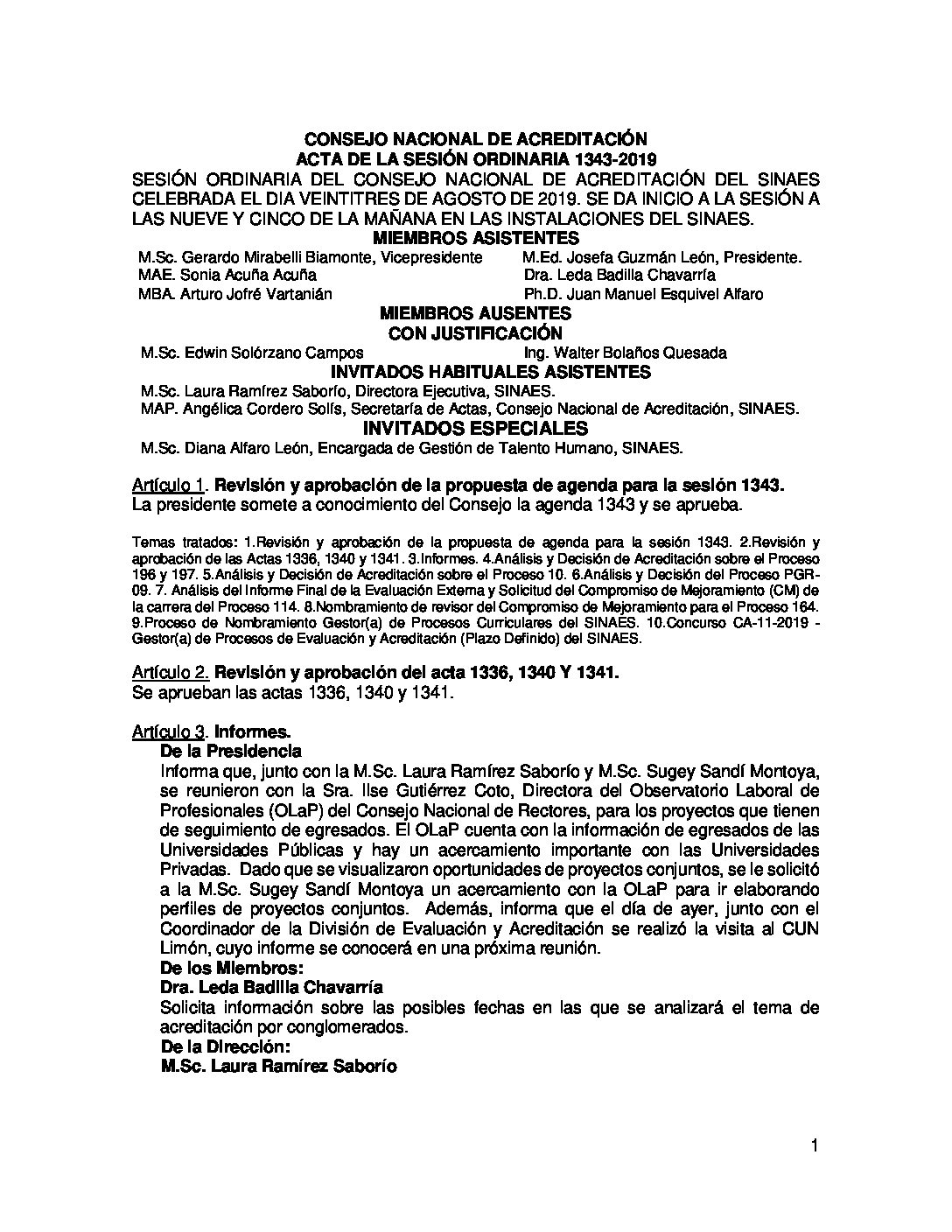 CONSEJO NACIONAL DE ACREDITACIÓN
ACTA DE LA SESIÓN ORDINARIA 1343-2019

SESIÓN ORDINARIA DEL CONSEJO NACIONAL DE ACREDITACIÓN DEL SINAES CELEBRADA EL DIA VEINTITRES DE AGOSTO DE 2019. SE DA INICIO A LA SESIÓN A LAS NUEVE Y CINCO DE LA MAÑANA EN LAS INSTALACIONES DEL SINAES.

MIEMBROS ASISTENTES

M.Sc. Gerardo Mirabelli Biamonte, Vicepresidente
MAE. Sonia Acuña Acuña
MBA. Arturo Jofré Vartanián

M.Ed. Josefa Guzmán León, Presidente.
Dra. Leda Badilla Chavarría
Ph.D. Juan Manuel Esquivel Alfaro

MIEMBROS AUSENTES
CON JUSTIFICACIÓN

M.Sc. Edwin Solórzano Campos
Ing. Walter Bolaños Quesada

INVITADOS HABITUALES ASISTENTES

M.Sc. Laura Ramírez Saborío, Directora Ejecutiva, SINAES.
MAP. Angélica Cordero Solís, Secretaría de Actas, Consejo Nacional de Acreditación, SINAES.

INVITADOS ESPECIALES

M.Sc. Diana Alfaro León, Encargada de Gestión de Talento Humano, SINAES.

Artículo 1. Revisión y aprobación de la propuesta de agenda para la sesión 1343.
La presidente somete a conocimiento del Consejo la agenda 1343 y se aprueba.

Temas tratados: 1.Revisión y aprobación de la propuesta de agenda para la sesión 1343. 2.Revisión y aprobación de las Actas 1336, 1340 y 1341. 3.Informes. 4.Análisis y Decisión de Acreditación sobre el Proceso 196 y 197. 5.Análisis y Decisión de Acreditación sobre el Proceso 10. 6.Análisis y Decisión del Proceso PGR-09. 7. Análisis del Informe Final de la Evaluación Externa y Solicitud del Compromiso de Mejoramiento (CM) de la carrera del Proceso 114. 8.Nombramiento de revisor del Compromiso de Mejoramiento para el Proceso 164. 9.Proceso de Nombramiento Gestor(a) de Procesos Curriculares del SINAES. 10.Concurso CA-11-2019 - Gestor(a) de Procesos de Evaluación y Acreditación (Plazo Definido) del SINAES.

Artículo 2. Revisión y aprobación del acta 1336, 1340 Y 1341.
Se aprueban las actas 1336, 1340 y 1341.

Artículo 3. Informes.
De la Presidencia
Informa que, junto con la M.Sc. Laura Ramírez Saborío y M.Sc. Sugey Sandí Montoya, se reunieron con la Sra. Ilse Gutiérrez Coto, Directora del Observatorio Laboral de Profesionales (OLaP) del Consejo Nacional de Rectores, para los proyectos que tienen de seguimiento de egresados. El OLaP cuenta con la información de egresados de las Universidades Públicas y hay un acercamiento importante con las Universidades Privadas. Dado que se visualizaron oportunidades de proyectos conjuntos, se le solicitó a la M.Sc. Sugey Sandí Montoya un acercamiento con la OLaP para ir elaborando perfiles de proyectos conjuntos. Además, informa que el día de ayer, junto con el Coordinador de la División de Evaluación y Acreditación se realizó la visita al CUN Limón, cuyo informe se conocerá en una próxima reunión.
De los Miembros:
Dra. Leda Badilla Chavarría
Solicita información sobre las posibles fechas en las que se analizará el tema de acreditación por conglomerados.
De la Dirección:
M.Sc. Laura Ramírez Saborío

1